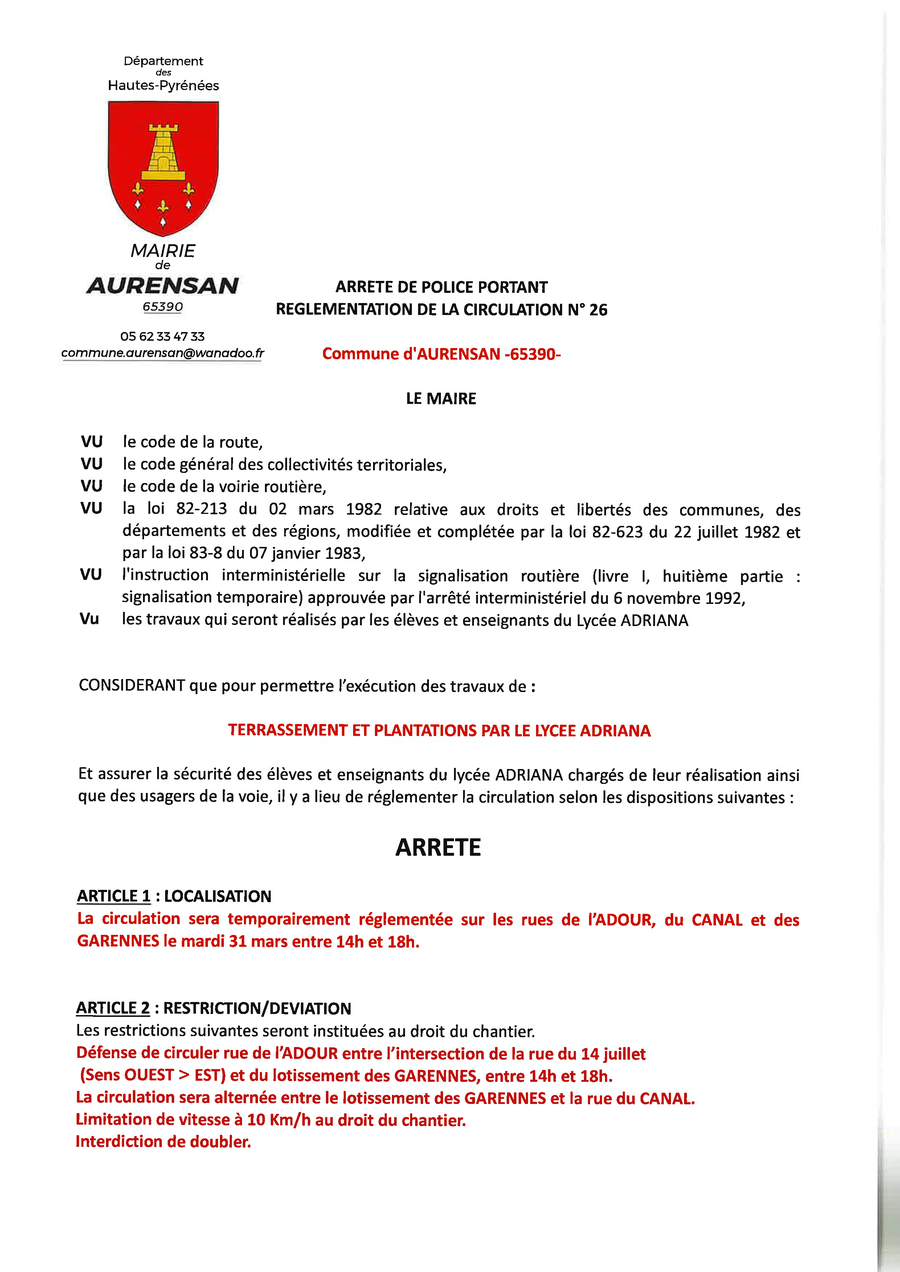 Département
des
Hautes-Pyrénées

MAIRIE
de
AURENSAN
65390

05 62 33 47 33
commune.aurensan@wanadoo.fr

ARRETE DE POLICE PORTANT
REGLEMENTATION DE LA CIRCULATION N° 26

Commune d'AURENSAN -65390-

LE MAIRE

VU le code de la route,
VU le code général des collectivités territoriales,
VU le code de la voirie routière,
VU la loi 82-213 du 02 mars 1982 relative aux droits et libertés des communes, des départements et des régions, modifiée et complétée par la loi 82-623 du 22 juillet 1982 et par la loi 83-8 du 07 janvier 1983,
VU l'instruction interministérielle sur la signalisation routière (livre I, huitième partie : signalisation temporaire) approuvée par l'arrêté interministériel du 6 novembre 1992,
Vu les travaux qui seront réalisés par les élèves et enseignants du Lycée ADRIANA

CONSIDERANT que pour permettre l'exécution des travaux de :

TERRASSEMENT ET PLANTATIONS PAR LE LYCEE ADRIANA

Et assurer la sécurité des élèves et enseignants du lycée ADRIANA chargés de leur réalisation ainsi que des usagers de la voie, il y a lieu de réglementer la circulation selon les dispositions suivantes :

ARRETE

ARTICLE 1 : LOCALISATION
La circulation sera temporairement réglementée sur les rues de l'ADOUR, du CANAL et des GARENNES le mardi 31 mars entre 14h et 18h.

ARTICLE 2 : RESTRICTION/DEVIATION
Les restrictions suivantes seront instituées au droit du chantier.
Défense de circuler rue de l'ADOUR entre l'intersection de la rue du 14 juillet (Sens OUEST > EST) et du lotissement des GARENNES, entre 14h et 18h.
La circulation sera alternée entre le lotissement des GARENNES et la rue du CANAL.
Limitation de vitesse à 10 Km/h au droit du chantier.
Interdiction de doubler.